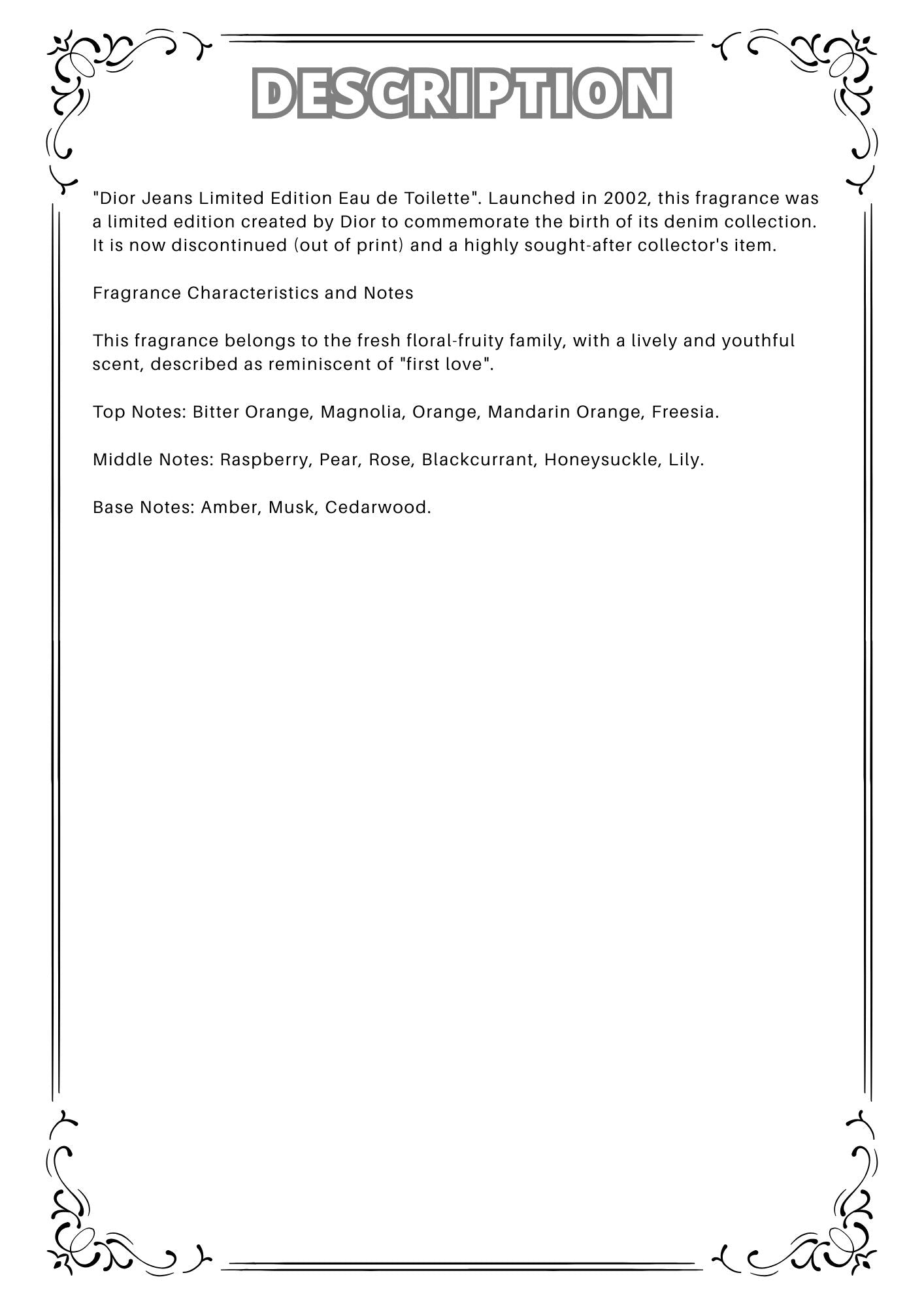 DESCRIPTION

"Dior Jeans Limited Edition Eau de Toilette". Launched in 2002, this fragrance was a limited edition created by Dior to commemorate the birth of its denim collection. It is now discontinued (out of print) and a highly sought-after collector's item.

Fragrance Characteristics and Notes

This fragrance belongs to the fresh floral-fruity family, with a lively and youthful scent, described as reminiscent of "first love".

Top Notes: Bitter Orange, Magnolia, Orange, Mandarin Orange, Freesia.

Middle Notes: Raspberry, Pear, Rose, Blackcurrant, Honeysuckle, Lily.

Base Notes: Amber, Musk, Cedarwood.